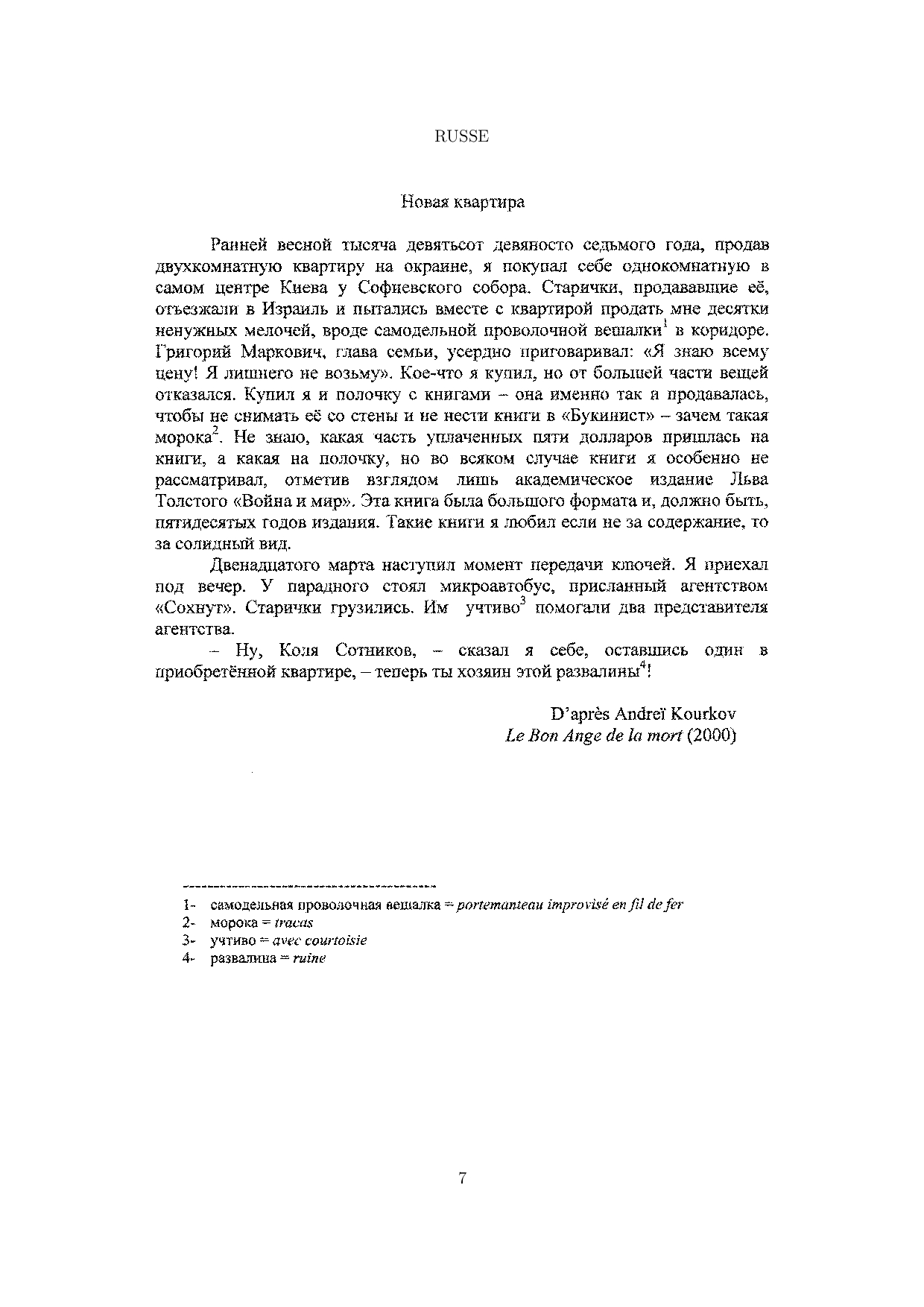 RUSSE

Новая квартира

Ранней весной тысяча девятьсот девяносто седьмого года, продав двухкомнатную квартиру на окраине, я покупал себе однокомнатную в самом центре Киева у Софиевского собора. Старички, продававшие её, отъезжали в Израиль и пытались вместе с квартирой продать мне десятки ненужных мелочей, вроде самодельной проволочной вешалки$^1$ в коридоре. Григорий Маркович, глава семьи, усердно приговаривал: «Я знаю всему цену! Я лишнего не возьму». Кое-что я купил, но от большей части вещей отказался. Купил я и полочку с книгами – она именно так и продавалась, чтобы не снимать её со стены и не нести книги в «Букинист» – зачем такая морока$^2$. Не знаю, какая часть уплаченных пяти долларов пришлась на книги, а какая на полочку, но во всяком случае книги я особенно не рассматривал, отметив взглядом лишь академическое издание Льва Толстого «Война и мир». Эта книга была большого формата и, должно быть, пятидесятых годов издания. Такие книги я любил если не за содержание, то за солидный вид.

Двенадцатого марта наступил момент передачи ключей. Я приехал под вечер. У парадного стоял микроавтобус, присланный агентством «Сохнут». Старички грузились. Им учтиво$^3$ помогали два представителя агентства.

– Ну, Коля Сотников, – сказал я себе, оставшись один в приобретённой квартире, – теперь ты хозяин этой развалины$^4$!

D'après Andreï Kourkov
Le Bon Ange de la mort (2000)

1- самодельная проволочная вешалка = portemanteau improvisé en fil de fer
2- морока = tracas
3- учтиво = avec courtoisie
4- развалина = ruine

7